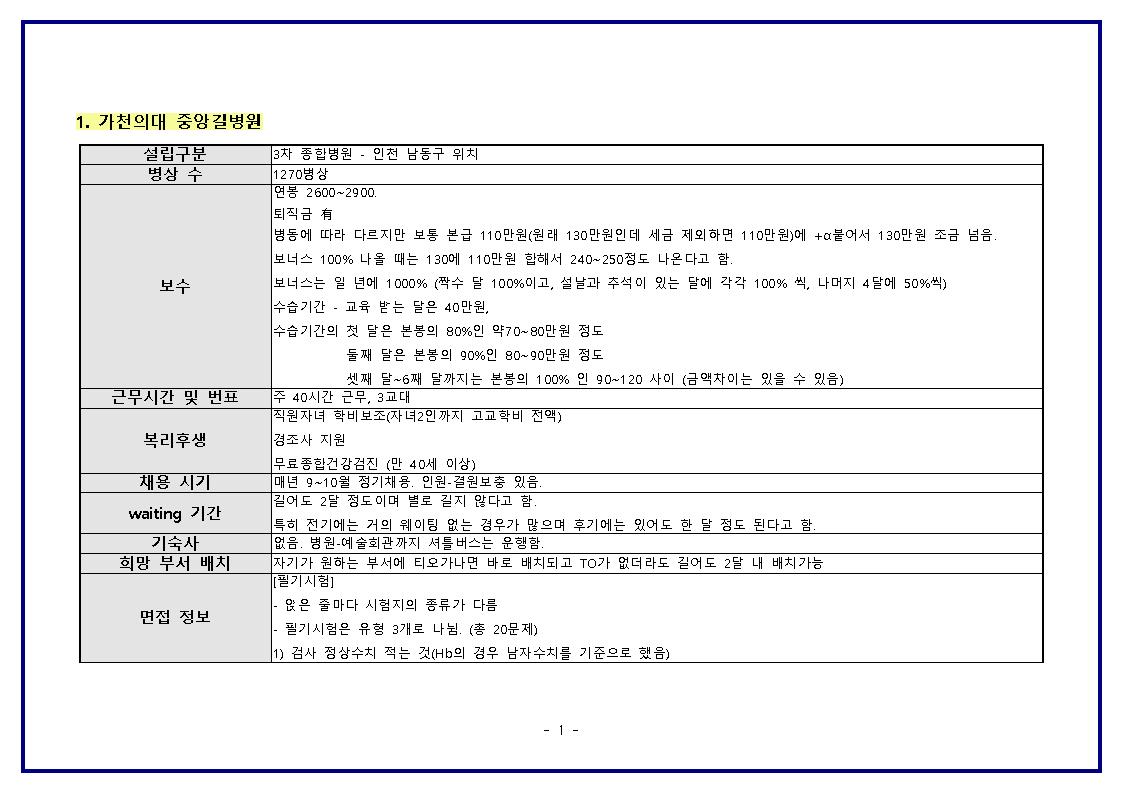 1. 가천의대 중앙길병원

| 설립구분 | 3차 종합병원 - 인천 남동구 위치 |
|---|---|
| 병상 수 | 1270병상 |
| 보수 | 연봉 2600~2900.<br>퇴직금 有<br>병동에 따라 다르지만 보통 본급 110만원(원래 130만원인데 세금 제외하면 110만원)에 +α붙어서 130만원 조금 넘음.<br>보너스 100% 나올 때는 130에 110만원 합해서 240~250정도 나온다고 함.<br>보너스는 일 년에 1000% (짝수 달 100%이고, 설날과 추석이 있는 달에 각각 100% 씩, 나머지 4달에 50%씩)<br>수습기간 - 교육 받는 달은 40만원,<br>수습기간의 첫 달은 본봉의 80%인 약70~80만원 정도<br>둘째 달은 본봉의 90%인 80~90만원 정도<br>셋째 달~6째 달까지는 본봉의 100% 인 90~120 사이 (금액차이는 있을 수 있음) |
| 근무시간 및 번표 | 주 40시간 근무, 3교대 |
| 복리후생 | 직원자녀 학비보조(자녀2인까지 고교학비 전액)<br>경조사 지원<br>무료종합건강검진 (만 40세 이상) |
| 채용 시기 | 매년 9~10월 정기채용. 인원-결원보충 있음. |
| waiting 기간 | 길어도 2달 정도이며 별로 길지 않다고 함.<br>특히 전기에는 거의 웨이팅 없는 경우가 많으며 후기에는 있어도 한 달 정도 된다고 함. |
| 기숙사 | 없음. 병원-예술회관까지 셔틀버스는 운행함. |
| 희망 부서 배치 | 자기가 원하는 부서에 티오가나면 바로 배치되고 TO가 없더라도 길어도 2달 내 배치가능 |
| 면접 정보 | [필기시험]<br>- 앉은 줄마다 시험지의 종류가 다름<br>- 필기시험은 유형 3개로 나뉨. (총 20문제)<br>1) 검사 정상수치 적는 것(Hb의 경우 남자수치를 기준으로 했음) |

- 1 -